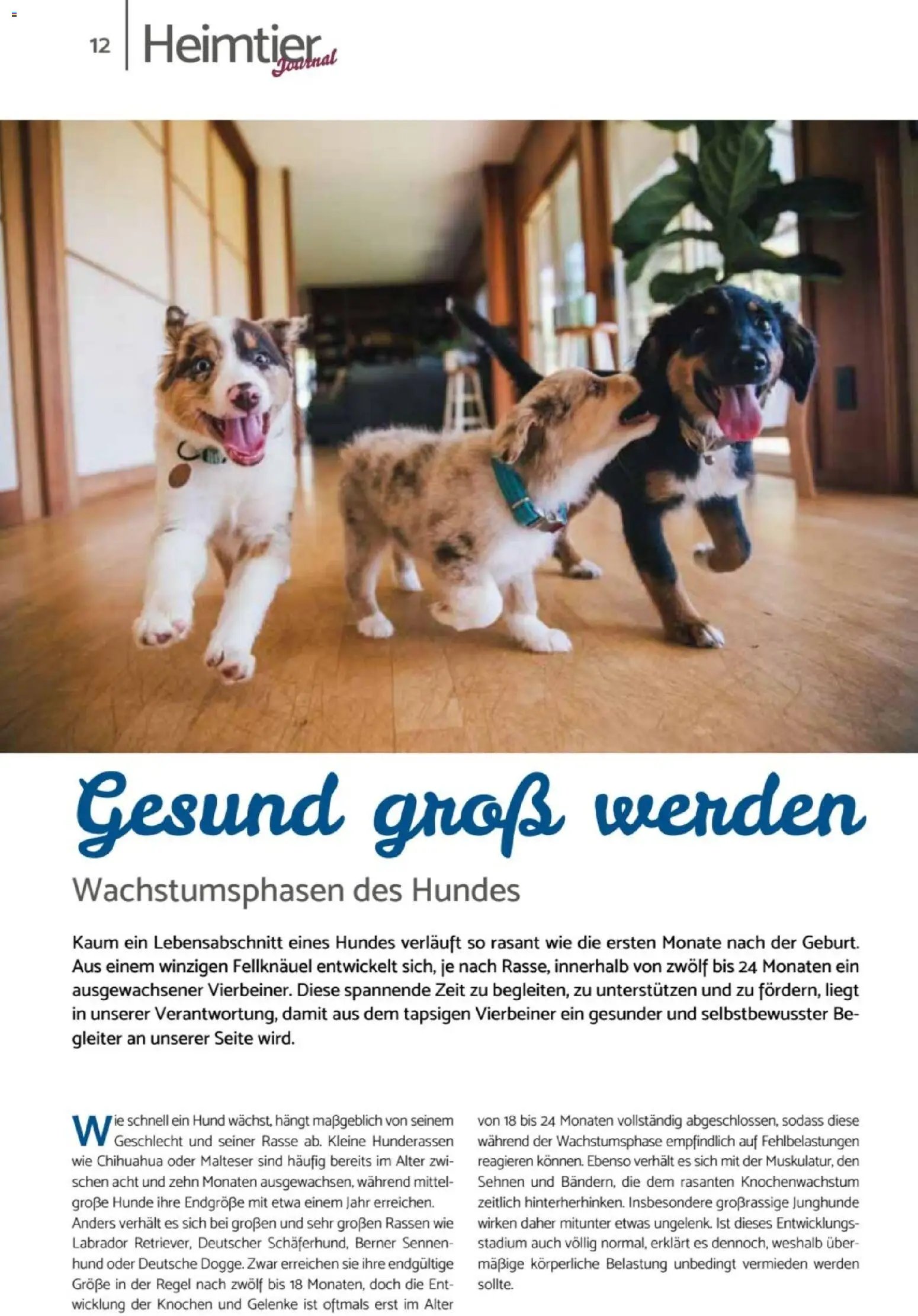 12 Heimtier Journal

Gesund groß werden

Wachstumsphasen des Hundes

Kaum ein Lebensabschnitt eines Hundes verläuft so rasant wie die ersten Monate nach der Geburt. Aus einem winzigen Fellknäuel entwickelt sich, je nach Rasse, innerhalb von zwölf bis 24 Monaten ein ausgewachsener Vierbeiner. Diese spannende Zeit zu begleiten, zu unterstützen und zu fördern, liegt in unserer Verantwortung, damit aus dem tapsigen Vierbeiner ein gesunder und selbstbewusster Begleiter an unserer Seite wird.

Wie schnell ein Hund wächst, hängt maßgeblich von seinem Geschlecht und seiner Rasse ab. Kleine Hunderassen wie Chihuahua oder Malteser sind häufig bereits im Alter zwischen acht und zehn Monaten ausgewachsen, während mittelgroße Hunde ihre Endgröße mit etwa einem Jahr erreichen. Anders verhält es sich bei großen und sehr großen Rassen wie Labrador Retriever, Deutscher Schäferhund, Berner Sennenhund oder Deutsche Dogge. Zwar erreichen sie ihre endgültige Größe in der Regel nach zwölf bis 18 Monaten, doch die Entwicklung der Knochen und Gelenke ist oftmals erst im Alter

von 18 bis 24 Monaten vollständig abgeschlossen, sodass diese während der Wachstumsphase empfindlich auf Fehlbelastungen reagieren können. Ebenso verhält es sich mit der Muskulatur, den Sehnen und Bändern, die dem rasanten Knochenwachstum zeitlich hinterherhinken. Insbesondere großrassige Junghunde wirken daher mitunter etwas ungelenk. Ist dieses Entwicklungsstadium auch völlig normal, erklärt es dennoch, weshalb übermäßige körperliche Belastung unbedingt vermieden werden sollte.